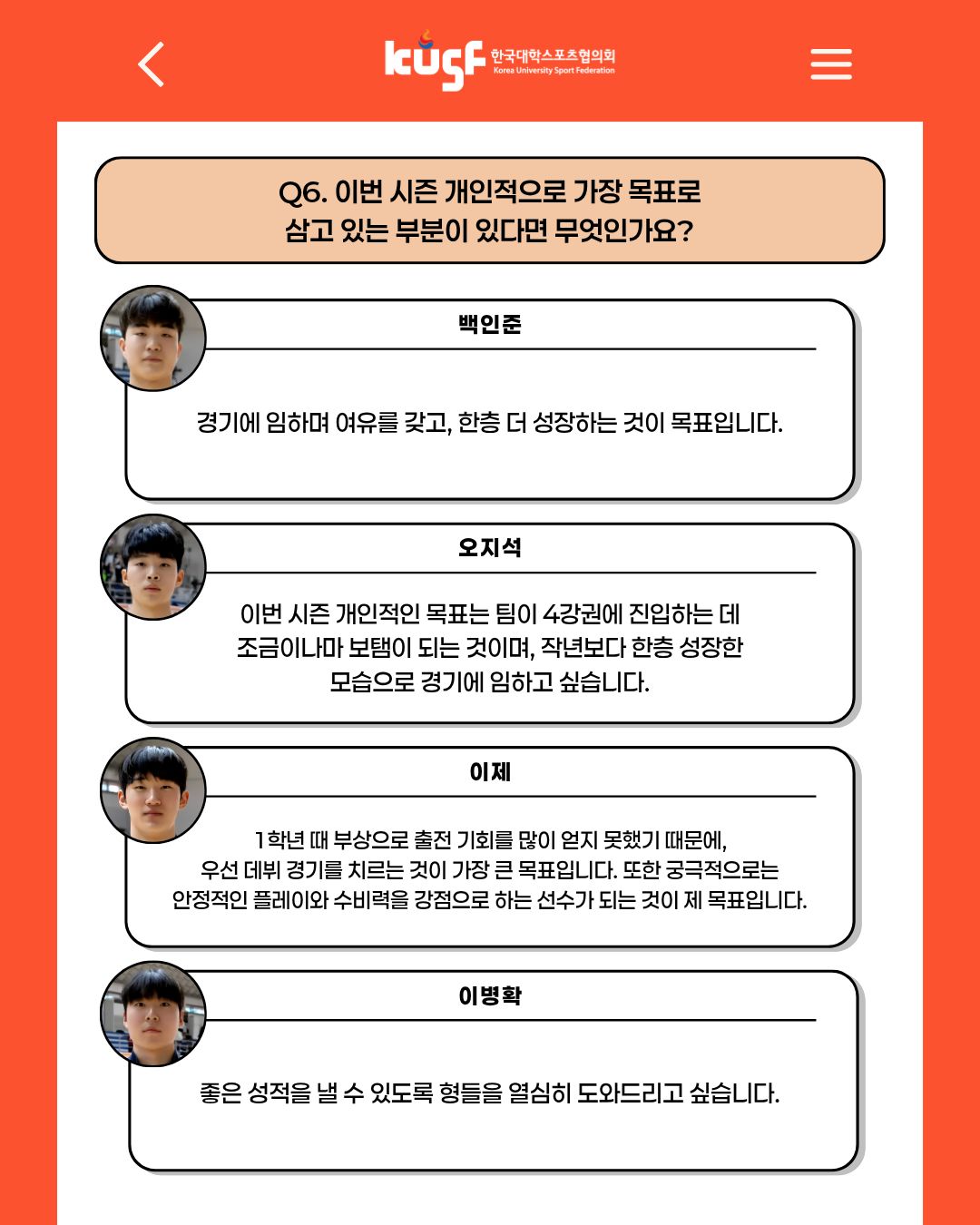 kusf 한국대학스포츠협의회 Korea University Sport Federation

Q6. 이번 시즌 개인적으로 가장 목표로 삼고 있는 부분이 있다면 무엇인가요?

백인준

경기에 임하며 여유를 갖고, 한층 더 성장하는 것이 목표입니다.

오지석

이번 시즌 개인적인 목표는 팀이 4강권에 진입하는 데 조금이나마 보탬이 되는 것이며, 작년보다 한층 성장한 모습으로 경기에 임하고 싶습니다.

이제

1학년 때 부상으로 출전 기회를 많이 얻지 못했기 때문에, 우선 데뷔 경기를 치르는 것이 가장 큰 목표입니다. 또한 궁극적으로는 안정적인 플레이와 수비력을 강점으로 하는 선수가 되는 것이 제 목표입니다.

이병확

좋은 성적을 낼 수 있도록 형들을 열심히 도와드리고 싶습니다.